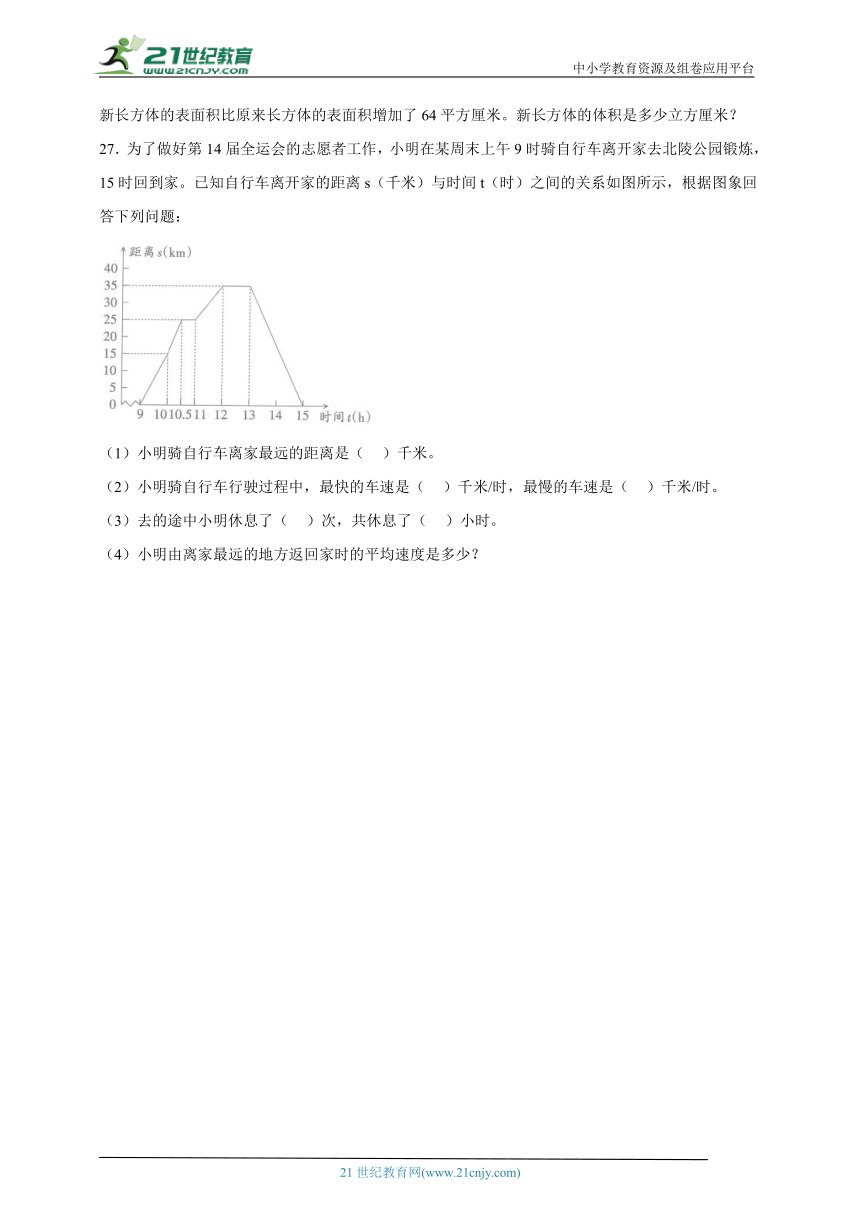 21世纪教育
www.21cnjy.com
中小学教育资源及组卷应用平台

新长方体的表面积比原来长方体的表面积增加了 64 平方厘米。新长方体的体积是多少立方厘米？

27. 为了做好第 14 届全运会的志愿者工作，小明在某周末上午 9 时骑自行车离开家去北陵公园锻炼，15 时回到家。已知自行车离开家的距离 s（千米）与时间 t（时）之间的关系如图所示，根据图象回答下列问题：

距离 $s$(km)
40
35
30
25
20
15
10
5
0
9 10 10.5 11 12 13 14 15 时间 $t$(h)

（1）小明骑自行车离家最远的距离是（　）千米。

（2）小明骑自行车行驶过程中，最快的车速是（　）千米/时，最慢的车速是（　）千米/时。

（3）去的途中小明休息了（　）次，共休息了（　）小时。

（4）小明由离家最远的地方返回家时的平均速度是多少？

21 世纪教育网(www.21cnjy.com)